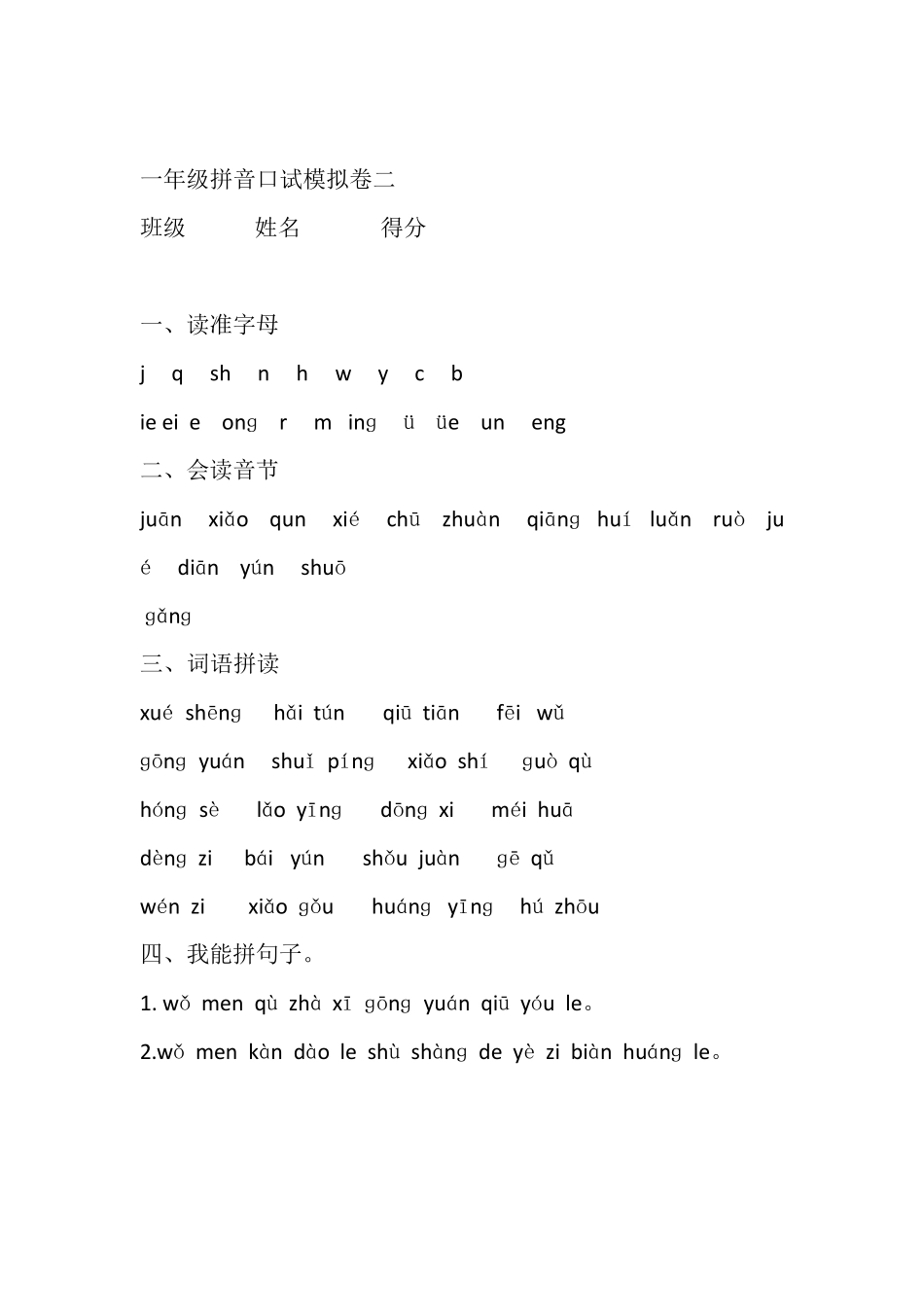 一年级拼音口试模拟卷二

班级　　姓名　　得分

一、读准字母

j　q　sh　n　h　w　y　c　b

ie ei　e　ong　r　m　ing　ü　üe　un　eng

二、会读音节

juān　xiǎo　qun　xié　chū　zhuàn　qiāng　huí　luǎn　ruò　ju

é　diān　yún　shuō

gǎng

三、词语拼读

xué shēng　hǎi tún　qiū tiān　fēi wǔ

gōng yuán　shuǐ píng　xiǎo shí　guò qù

hóng sè　lǎo yīng　dōng xi　méi huā

dèng zi　bái yún　shǒu juàn　gē qǔ

wén zi　xiǎo gǒu　huáng yīng　hú zhōu

四、我能拼句子。

1. wǒ men qù zhà xī gōng yuán qiū yóu le。

2.wǒ men kàn dào le shù shàng de yè zi biàn huáng le。